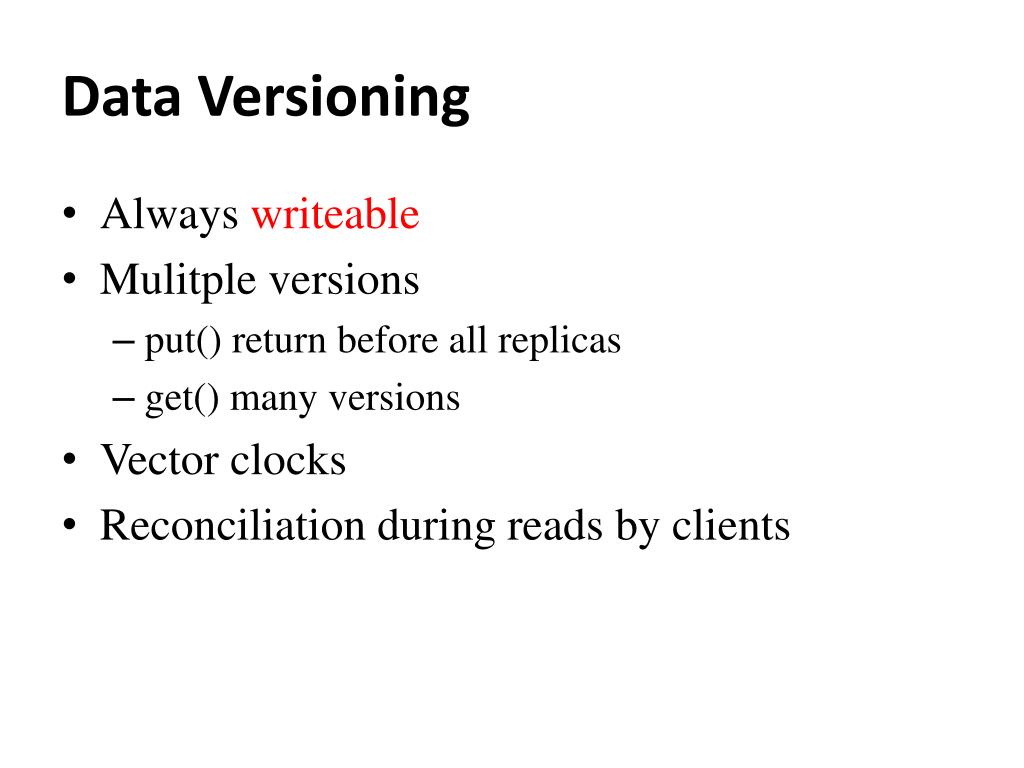 Data Versioning

• Always writeable
• Mulitple versions
– put() return before all replicas
– get() many versions
• Vector clocks
• Reconciliation during reads by clients